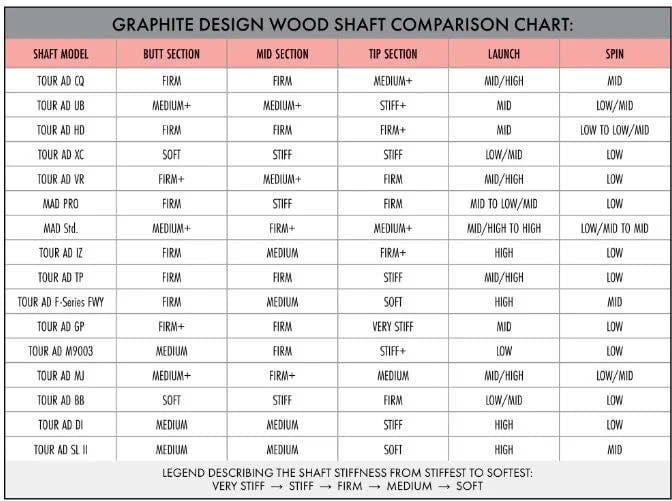 GRAPHITE DESIGN WOOD SHAFT COMPARISON CHART:

| SHAFT MODEL | BUTT SECTION | MID SECTION | TIP SECTION | LAUNCH | SPIN |
|---|---|---|---|---|---|
| TOUR AD CQ | FIRM | FIRM | MEDIUM+ | MID/HIGH | MID |
| TOUR AD UB | MEDIUM+ | MEDIUM+ | STIFF+ | MID | LOW/MID |
| TOUR AD HD | FIRM | FIRM | FIRM+ | MID | LOW TO LOW/MID |
| TOUR AD XC | SOFT | STIFF | STIFF | LOW/MID | LOW |
| TOUR AD VR | FIRM+ | MEDIUM+ | FIRM | MID/HIGH | LOW |
| MAD PRO | FIRM | STIFF | FIRM | MID TO LOW/MID | LOW |
| MAD Std. | MEDIUM+ | FIRM+ | MEDIUM+ | MID/HIGH TO HIGH | LOW/MID TO MID |
| TOUR AD IZ | FIRM | MEDIUM | FIRM+ | HIGH | LOW |
| TOUR AD TP | FIRM | FIRM | STIFF | MID/HIGH | LOW |
| TOUR AD F-Series FWY | FIRM | MEDIUM | SOFT | HIGH | MID |
| TOUR AD GP | FIRM+ | FIRM | VERY STIFF | MID | LOW |
| TOUR AD M9003 | MEDIUM | FIRM | STIFF+ | LOW | LOW |
| TOUR AD MJ | MEDIUM+ | FIRM+ | MEDIUM | MID/HIGH | LOW/MID |
| TOUR AD BB | SOFT | STIFF | FIRM | LOW/MID | LOW |
| TOUR AD DI | MEDIUM | MEDIUM | STIFF | HIGH | LOW |
| TOUR AD SL II | MEDIUM | MEDIUM | SOFT | HIGH | MID |

LEGEND DESCRIBING THE SHAFT STIFFNESS FROM STIFFEST TO SOFTEST:
VERY STIFF → STIFF → FIRM → MEDIUM → SOFT